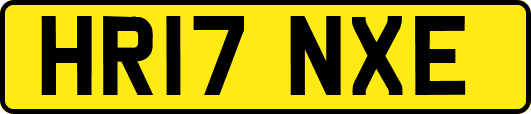 HR17 NXE